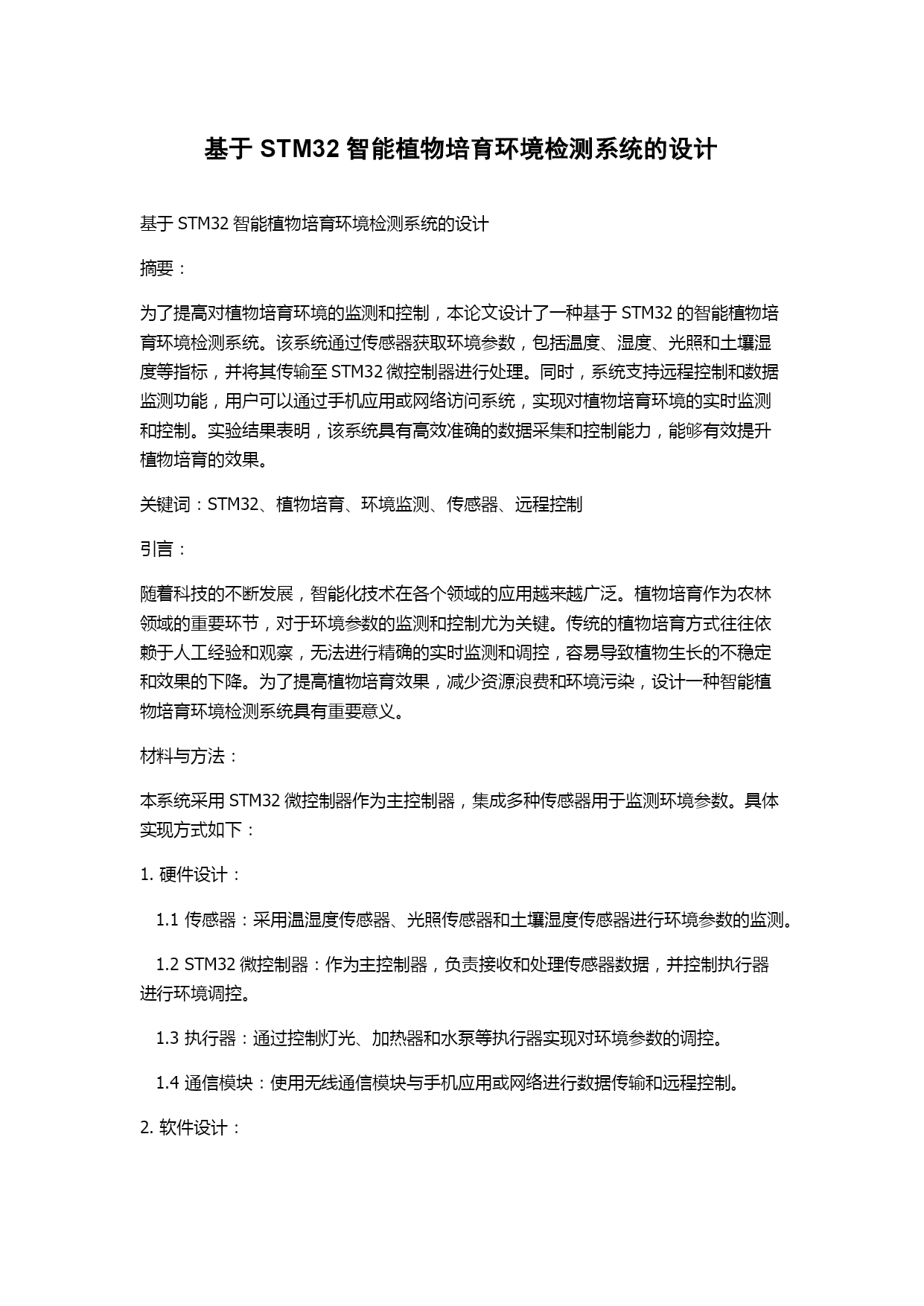 基于 STM32 智能植物培育环境检测系统的设计

基于 STM32 智能植物培育环境检测系统的设计

摘要：

为了提高对植物培育环境的监测和控制，本论文设计了一种基于 STM32 的智能植物培育环境检测系统。该系统通过传感器获取环境参数，包括温度、湿度、光照和土壤湿度等指标，并将其传输至 STM32 微控制器进行处理。同时，系统支持远程控制和数据监测功能，用户可以通过手机应用或网络访问系统，实现对植物培育环境的实时监测和控制。实验结果表明，该系统具有高效准确的数据采集和控制能力，能够有效提升植物培育的效果。

关键词：STM32、植物培育、环境监测、传感器、远程控制

引言：

随着科技的不断发展，智能化技术在各个领域的应用越来越广泛。植物培育作为农林领域的重要环节，对于环境参数的监测和控制尤为关键。传统的植物培育方式往往依赖于人工经验和观察，无法进行精确的实时监测和调控，容易导致植物生长的不稳定和效果的下降。为了提高植物培育效果，减少资源浪费和环境污染，设计一种智能植物培育环境检测系统具有重要意义。

材料与方法：

本系统采用 STM32 微控制器作为主控制器，集成多种传感器用于监测环境参数。具体实现方式如下：

1. 硬件设计：

1.1 传感器：采用温湿度传感器、光照传感器和土壤湿度传感器进行环境参数的监测。

1.2 STM32 微控制器：作为主控制器，负责接收和处理传感器数据，并控制执行器进行环境调控。

1.3 执行器：通过控制灯光、加热器和水泵等执行器实现对环境参数的调控。

1.4 通信模块：使用无线通信模块与手机应用或网络进行数据传输和远程控制。

2. 软件设计：